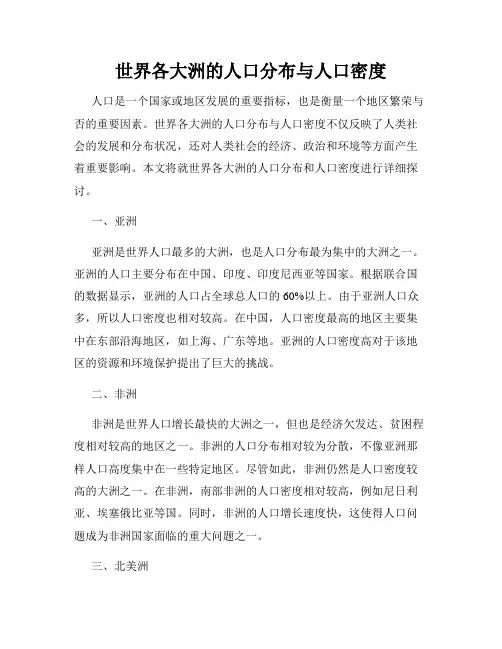 世界各大洲的人口分布与人口密度

人口是一个国家或地区发展的重要指标，也是衡量一个地区繁荣与否的重要因素。世界各大洲的人口分布与人口密度不仅反映了人类社会的发展和分布状况，还对人类社会的经济、政治和环境等方面产生着重要影响。本文将就世界各大洲的人口分布和人口密度进行详细探讨。

一、亚洲

亚洲是世界人口最多的大洲，也是人口分布最为集中的大洲之一。亚洲的人口主要分布在中国、印度、印度尼西亚等国家。根据联合国的数据显示，亚洲的人口占全球总人口的60%以上。由于亚洲人口众多，所以人口密度也相对较高。在中国，人口密度最高的地区主要集中在东部沿海地区，如上海、广东等地。亚洲的人口密度高对于该地区的资源和环境保护提出了巨大的挑战。

二、非洲

非洲是世界人口增长最快的大洲之一，但也是经济欠发达、贫困程度相对较高的地区之一。非洲的人口分布相对较为分散，不像亚洲那样人口高度集中在一些特定地区。尽管如此，非洲仍然是人口密度较高的大洲之一。在非洲，南部非洲的人口密度相对较高，例如尼日利亚、埃塞俄比亚等国。同时，非洲的人口增长速度快，这使得人口问题成为非洲国家面临的重大问题之一。

三、北美洲